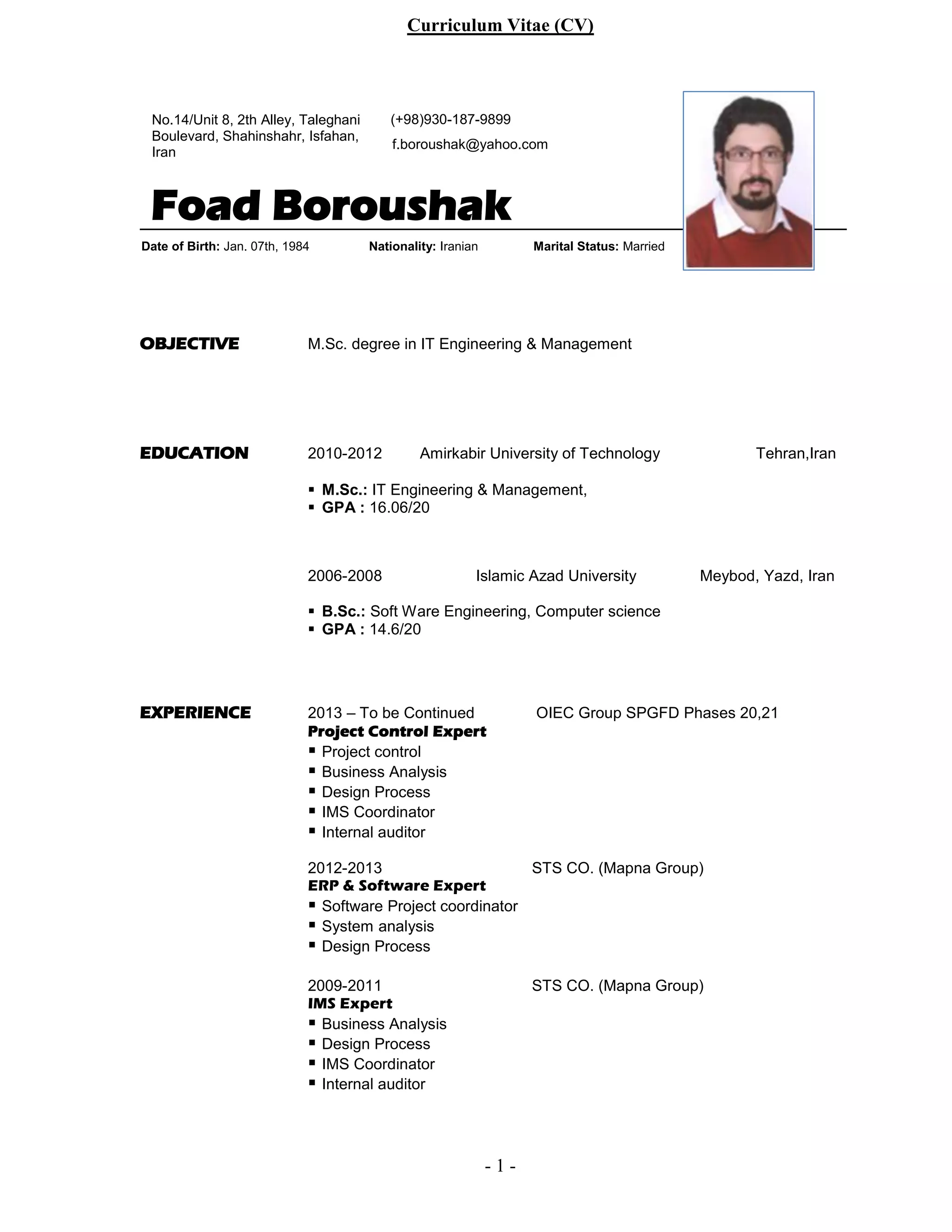 Curriculum Vitae (CV)

No.14/Unit 8, 2th Alley, Taleghani Boulevard, Shahinshahr, Isfahan, Iran

(+98)930-187-9899
f.boroushak@yahoo.com

Foad Boroushak

Date of Birth: Jan. 07th, 1984 Nationality: Iranian Marital Status: Married

OBJECTIVE M.Sc. degree in IT Engineering & Management

EDUCATION 2010-2012 Amirkabir University of Technology Tehran,Iran

▪ M.Sc.: IT Engineering & Management,
▪ GPA : 16.06/20

2006-2008 Islamic Azad University Meybod, Yazd, Iran

▪ B.Sc.: Soft Ware Engineering, Computer science
▪ GPA : 14.6/20

EXPERIENCE 2013 – To be Continued OIEC Group SPGFD Phases 20,21
Project Control Expert
▪ Project control
▪ Business Analysis
▪ Design Process
▪ IMS Coordinator
▪ Internal auditor

2012-2013 STS CO. (Mapna Group)
ERP & Software Expert
▪ Software Project coordinator
▪ System analysis
▪ Design Process

2009-2011 STS CO. (Mapna Group)
IMS Expert
▪ Business Analysis
▪ Design Process
▪ IMS Coordinator
▪ Internal auditor

- 1 -